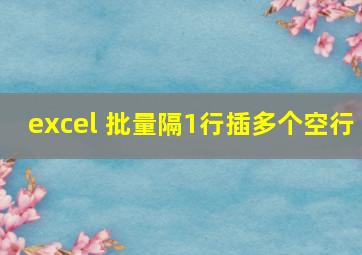 excel 批量隔1行插多个空行